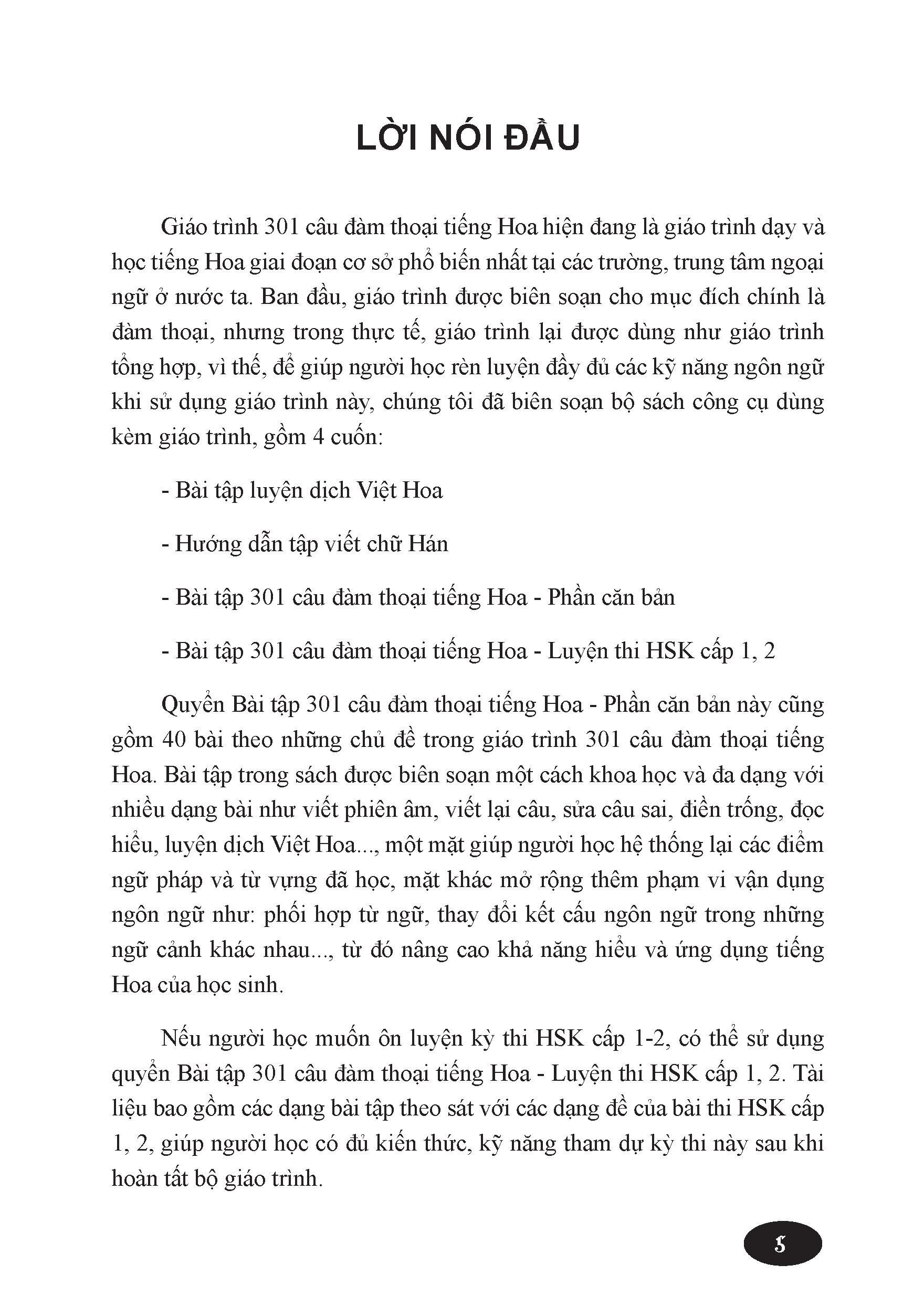 LỜI NÓI ĐẦU

Giáo trình 301 câu đàm thoại tiếng Hoa hiện đang là giáo trình dạy và học tiếng Hoa giai đoạn cơ sở phổ biến nhất tại các trường, trung tâm ngoại ngữ ở nước ta. Ban đầu, giáo trình được biên soạn cho mục đích chính là đàm thoại, nhưng trong thực tế, giáo trình lại được dùng như giáo trình tổng hợp, vì thế, để giúp người học rèn luyện đầy đủ các kỹ năng ngôn ngữ khi sử dụng giáo trình này, chúng tôi đã biên soạn bộ sách công cụ dùng kèm giáo trình, gồm 4 cuốn:

- Bài tập luyện dịch Việt Hoa

- Hướng dẫn tập viết chữ Hán

- Bài tập 301 câu đàm thoại tiếng Hoa - Phần căn bản

- Bài tập 301 câu đàm thoại tiếng Hoa - Luyện thi HSK cấp 1, 2

Quyển Bài tập 301 câu đàm thoại tiếng Hoa - Phần căn bản này cũng gồm 40 bài theo những chủ đề trong giáo trình 301 câu đàm thoại tiếng Hoa. Bài tập trong sách được biên soạn một cách khoa học và đa dạng với nhiều dạng bài như viết phiên âm, viết lại câu, sửa câu sai, điền trống, đọc hiểu, luyện dịch Việt Hoa..., một mặt giúp người học hệ thống lại các điểm ngữ pháp và từ vựng đã học, mặt khác mở rộng thêm phạm vi vận dụng ngôn ngữ như: phối hợp từ ngữ, thay đổi kết cấu ngôn ngữ trong những ngữ cảnh khác nhau..., từ đó nâng cao khả năng hiểu và ứng dụng tiếng Hoa của học sinh.

Nếu người học muốn ôn luyện kỳ thi HSK cấp 1-2, có thể sử dụng quyển Bài tập 301 câu đàm thoại tiếng Hoa - Luyện thi HSK cấp 1, 2. Tài liệu bao gồm các dạng bài tập theo sát với các dạng đề của bài thi HSK cấp 1, 2, giúp người học có đủ kiến thức, kỹ năng tham dự kỳ thi này sau khi hoàn tất bộ giáo trình.

5